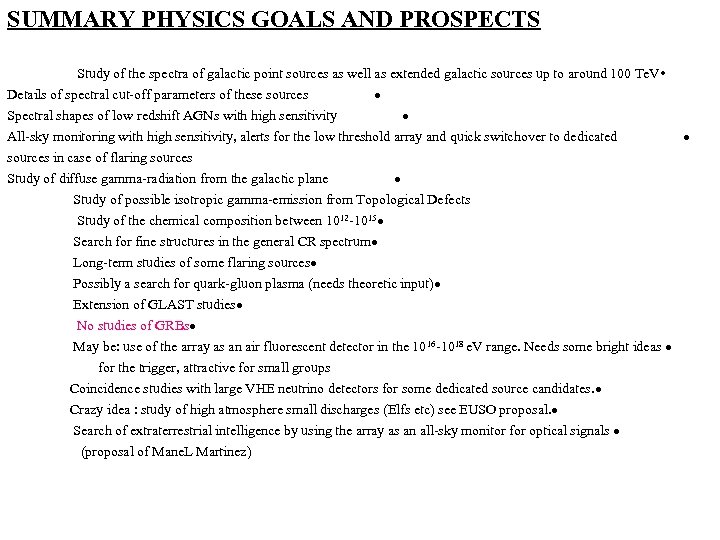 SUMMARY PHYSICS GOALS AND PROSPECTS

Study of the spectra of galactic point sources as well as extended galactic sources up to around 100 TeV•

Details of spectral cut-off parameters of these sources •

Spectral shapes of low redshift AGNs with high sensitivity •

All-sky monitoring with high sensitivity, alerts for the low threshold array and quick switchover to dedicated • sources in case of flaring sources

Study of diffuse gamma-radiation from the galactic plane •

Study of possible isotropic gamma-emission from Topological Defects

Study of the chemical composition between $10^{12}$-$10^{15}$•

Search for fine structures in the general CR spectrum•

Long-term studies of some flaring sources•

Possibly a search for quark-gluon plasma (needs theoretic input)•

Extension of GLAST studies•

No studies of GRBs•

May be: use of the array as an air fluorescent detector in the $10^{16}$-$10^{18}$ eV range. Needs some bright ideas • for the trigger, attractive for small groups

Coincidence studies with large VHE neutrino detectors for some dedicated source candidates.•

Crazy idea : study of high atmosphere small discharges (Elfs etc) see EUSO proposal.•

Search of extraterrestrial intelligence by using the array as an all-sky monitor for optical signals • (proposal of ManeL Martinez)